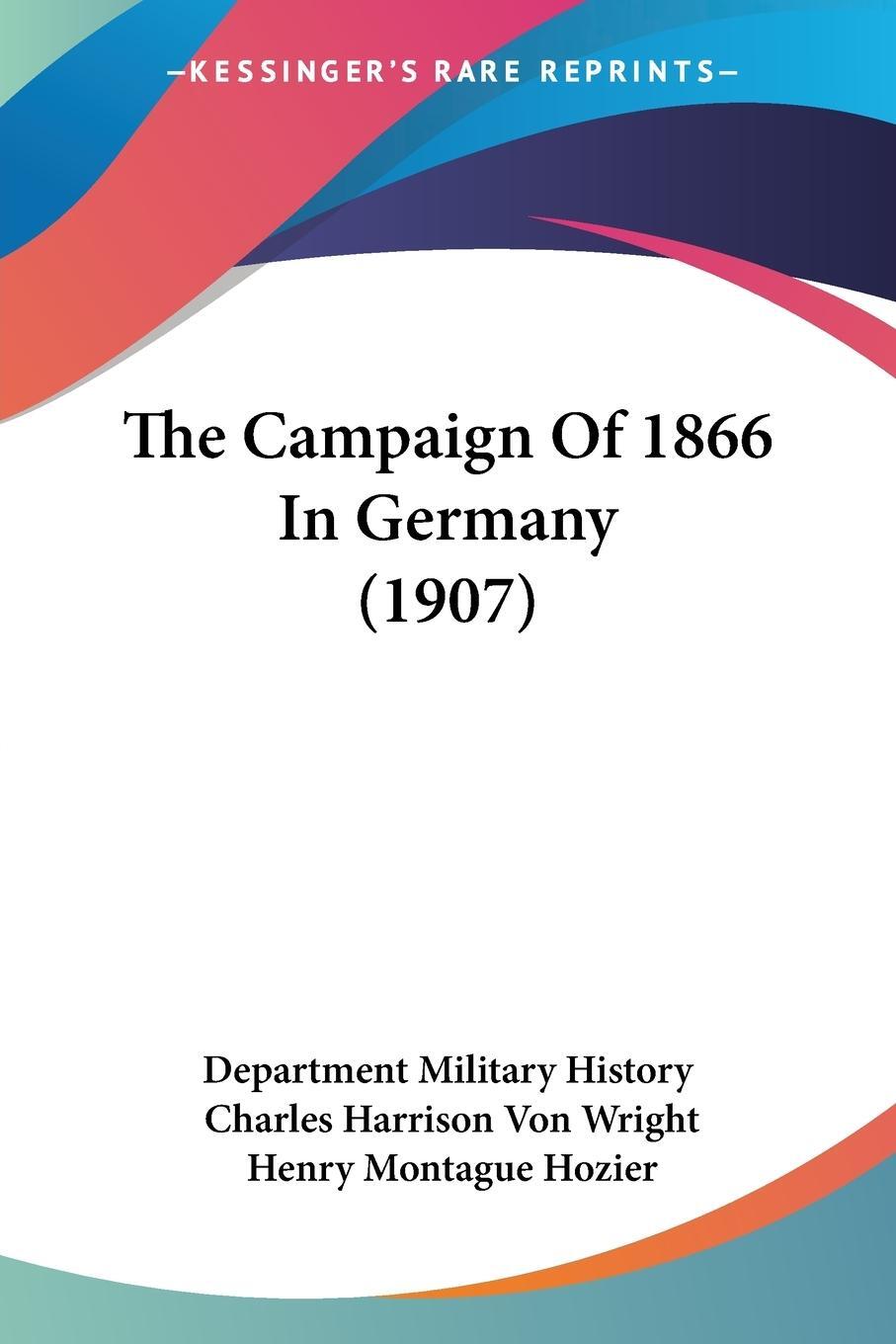 —KESSINGER'S RARE REPRINTS—

The Campaign Of 1866 In Germany (1907)

Department Military History
Charles Harrison Von Wright
Henry Montague Hozier